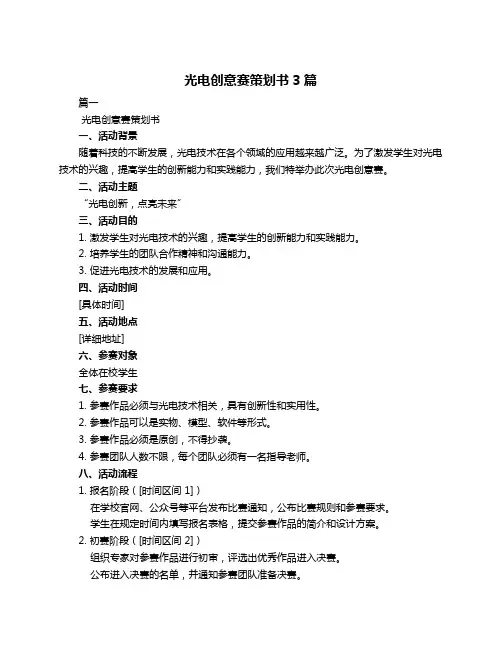 光电创意赛策划书 3 篇

篇一

光电创意赛策划书

一、活动背景

随着科技的不断发展，光电技术在各个领域的应用越来越广泛。为了激发学生对光电技术的兴趣，提高学生的创新能力和实践能力，我们特举办此次光电创意赛。

二、活动主题

“光电创新，点亮未来”

三、活动目的

1. 激发学生对光电技术的兴趣，提高学生的创新能力和实践能力。

2. 培养学生的团队合作精神和沟通能力。

3. 促进光电技术的发展和应用。

四、活动时间

[具体时间]

五、活动地点

[详细地址]

六、参赛对象

全体在校学生

七、参赛要求

1. 参赛作品必须与光电技术相关，具有创新性和实用性。

2. 参赛作品可以是实物、模型、软件等形式。

3. 参赛作品必须是原创，不得抄袭。

4. 参赛团队人数不限，每个团队必须有一名指导老师。

八、活动流程

1. 报名阶段（[时间区间 1]）

在学校官网、公众号等平台发布比赛通知，公布比赛规则和参赛要求。

学生在规定时间内填写报名表格，提交参赛作品的简介和设计方案。

2. 初赛阶段（[时间区间 2]）

组织专家对参赛作品进行初审，评选出优秀作品进入决赛。

公布进入决赛的名单，并通知参赛团队准备决赛。